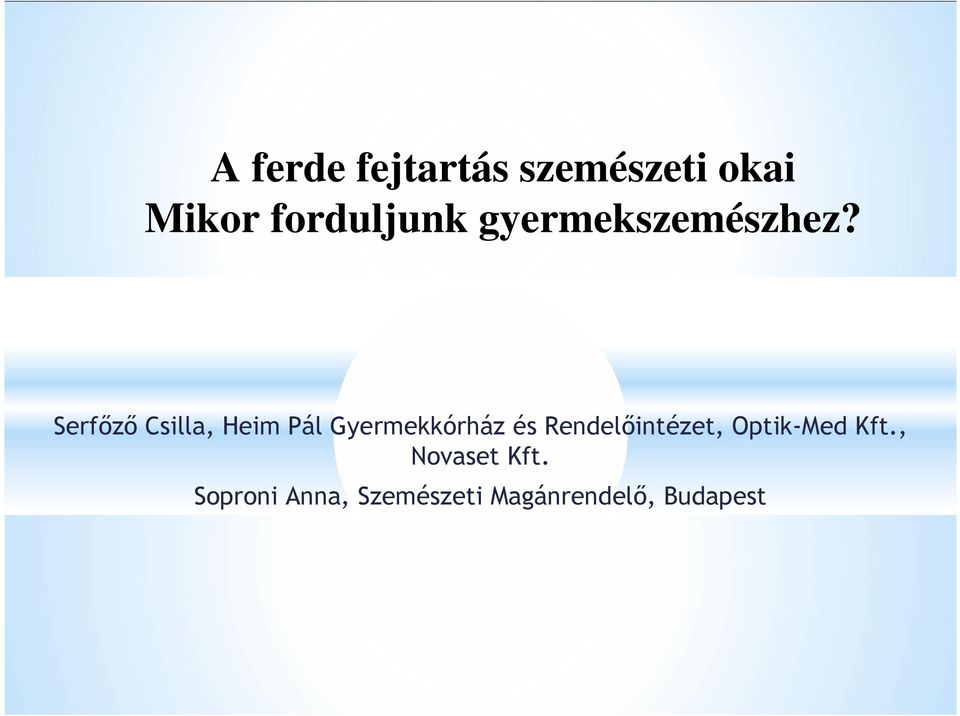 A ferde fejtartás szemészeti okai
Mikor forduljunk gyermekszemészhez?

Serfőző Csilla, Heim Pál Gyermekkórház és Rendelőintézet, Optik-Med Kft., Novaset Kft.

Soproni Anna, Szemészeti Magánrendelő, Budapest